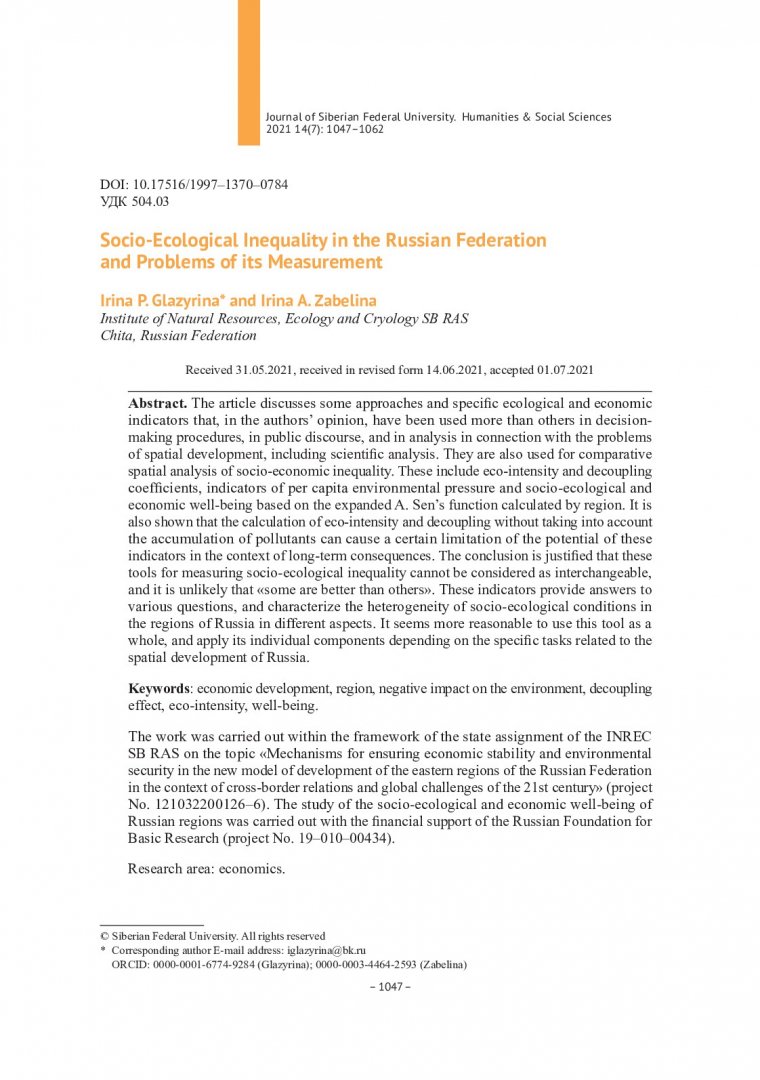 Journal of Siberian Federal University. Humanities & Social Sciences 2021 14(7): 1047–1062

DOI: 10.17516/1997–1370–0784
УДК 504.03

Socio-Ecological Inequality in the Russian Federation and Problems of its Measurement

Irina P. Glazyrina* and Irina A. Zabelina
Institute of Natural Resources, Ecology and Cryology SB RAS
Chita, Russian Federation

Received 31.05.2021, received in revised form 14.06.2021, accepted 01.07.2021

Abstract. The article discusses some approaches and specific ecological and economic indicators that, in the authors' opinion, have been used more than others in decision-making procedures, in public discourse, and in analysis in connection with the problems of spatial development, including scientific analysis. They are also used for comparative spatial analysis of socio-economic inequality. These include eco-intensity and decoupling coefficients, indicators of per capita environmental pressure and socio-ecological and economic well-being based on the expanded A. Sen's function calculated by region. It is also shown that the calculation of eco-intensity and decoupling without taking into account the accumulation of pollutants can cause a certain limitation of the potential of these indicators in the context of long-term consequences. The conclusion is justified that these tools for measuring socio-ecological inequality cannot be considered as interchangeable, and it is unlikely that «some are better than others». These indicators provide answers to various questions, and characterize the heterogeneity of socio-ecological conditions in the regions of Russia in different aspects. It seems more reasonable to use this tool as a whole, and apply its individual components depending on the specific tasks related to the spatial development of Russia.

Keywords: economic development, region, negative impact on the environment, decoupling effect, eco-intensity, well-being.

The work was carried out within the framework of the state assignment of the INREC SB RAS on the topic «Mechanisms for ensuring economic stability and environmental security in the new model of development of the eastern regions of the Russian Federation in the context of cross-border relations and global challenges of the 21st century» (project No. 121032200126–6). The study of the socio-ecological and economic well-being of Russian regions was carried out with the financial support of the Russian Foundation for Basic Research (project No. 19–010–00434).

Research area: economics.

© Siberian Federal University. All rights reserved
* Corresponding author E-mail address: iglazyrina@bk.ru
ORCID: 0000-0001-6774-9284 (Glazyrina); 0000-0003-4464-2593 (Zabelina)

– 1047 –